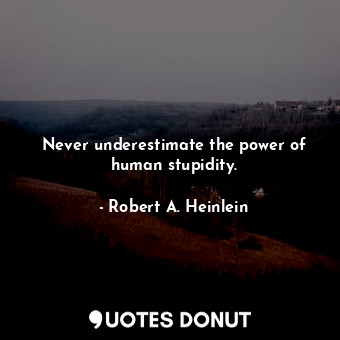 Never underestimate the power of human stupidity.

- Robert A. Heinlein

QUOTES DONUT